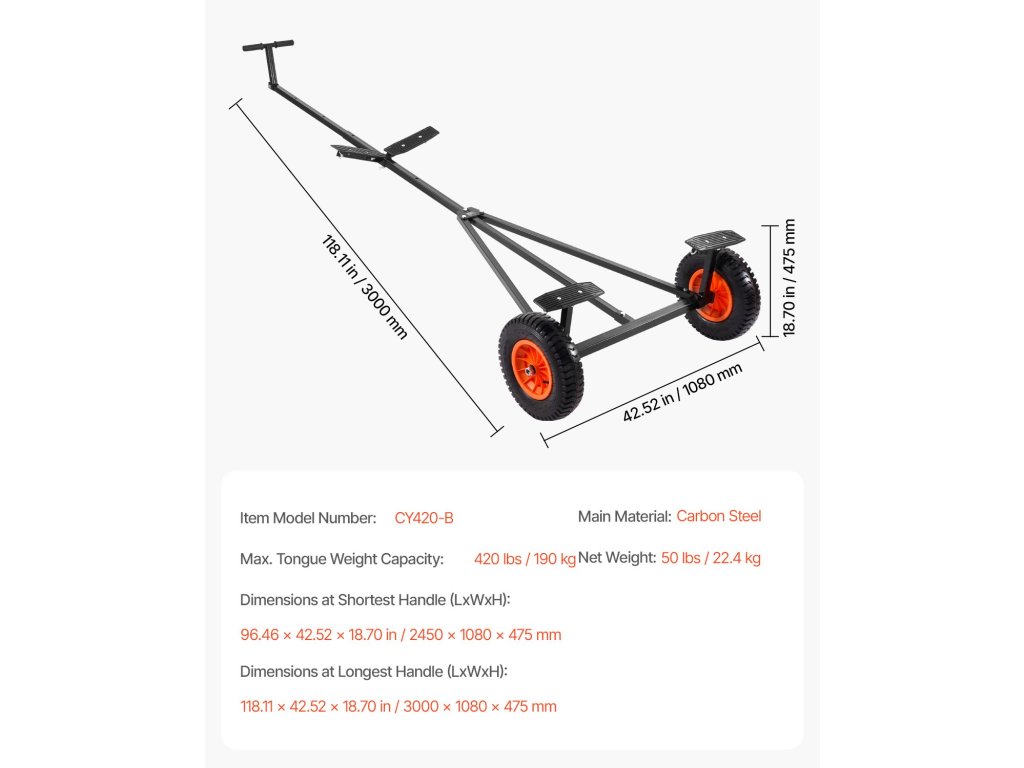 118.11 in / 3000 mm

18.70 in / 475 mm

42.52 in / 1080 mm

Item Model Number: CY420-B

Main Material: Carbon Steel

Max. Tongue Weight Capacity: 420 lbs / 190 kg

Net Weight: 50 lbs / 22.4 kg

Dimensions at Shortest Handle (LxWxH):

96.46 × 42.52 × 18.70 in / 2450 × 1080 × 475 mm

Dimensions at Longest Handle (LxWxH):

118.11 × 42.52 × 18.70 in / 3000 × 1080 × 475 mm